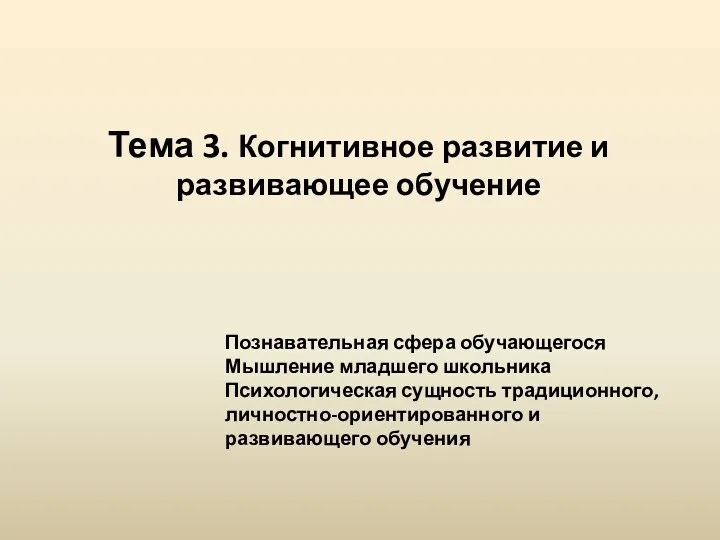 Тема 3. Когнитивное развитие и развивающее обучение

Познавательная сфера обучающегося
Мышление младшего школьника
Психологическая сущность традиционного, личностно-ориентированного и развивающего обучения